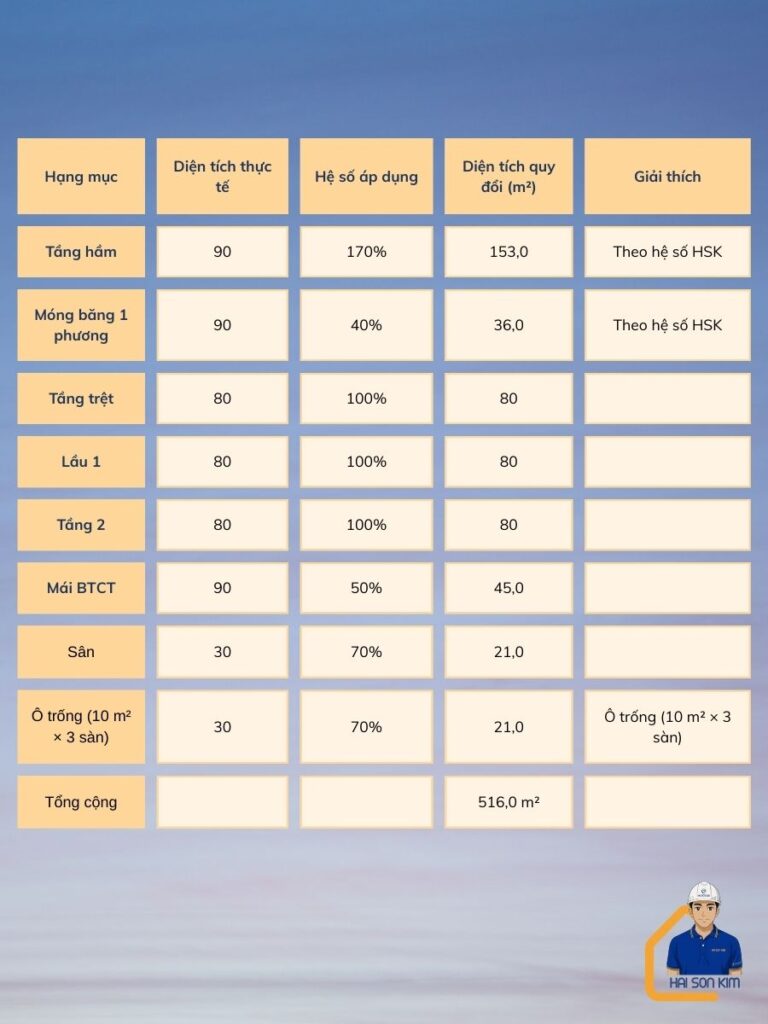 | Hạng mục | Diện tích thực tế | Hệ số áp dụng | Diện tích quy đổi (m²) | Giải thích |
|---|---|---|---|---|
| Tầng hầm | 90 | 170% | 153,0 | Theo hệ số HSK |
| Móng băng 1 phương | 90 | 40% | 36,0 | Theo hệ số HSK |
| Tầng trệt | 80 | 100% | 80 | |
| Lầu 1 | 80 | 100% | 80 | |
| Tầng 2 | 80 | 100% | 80 | |
| Mái BTCT | 90 | 50% | 45,0 | |
| Sân | 30 | 70% | 21,0 | |
| Ô trống (10 m² × 3 sàn) | 30 | 70% | 21,0 | Ô trống (10 m² × 3 sàn) |
| Tổng cộng | | | 516,0 m² | |

HAI SON KIM